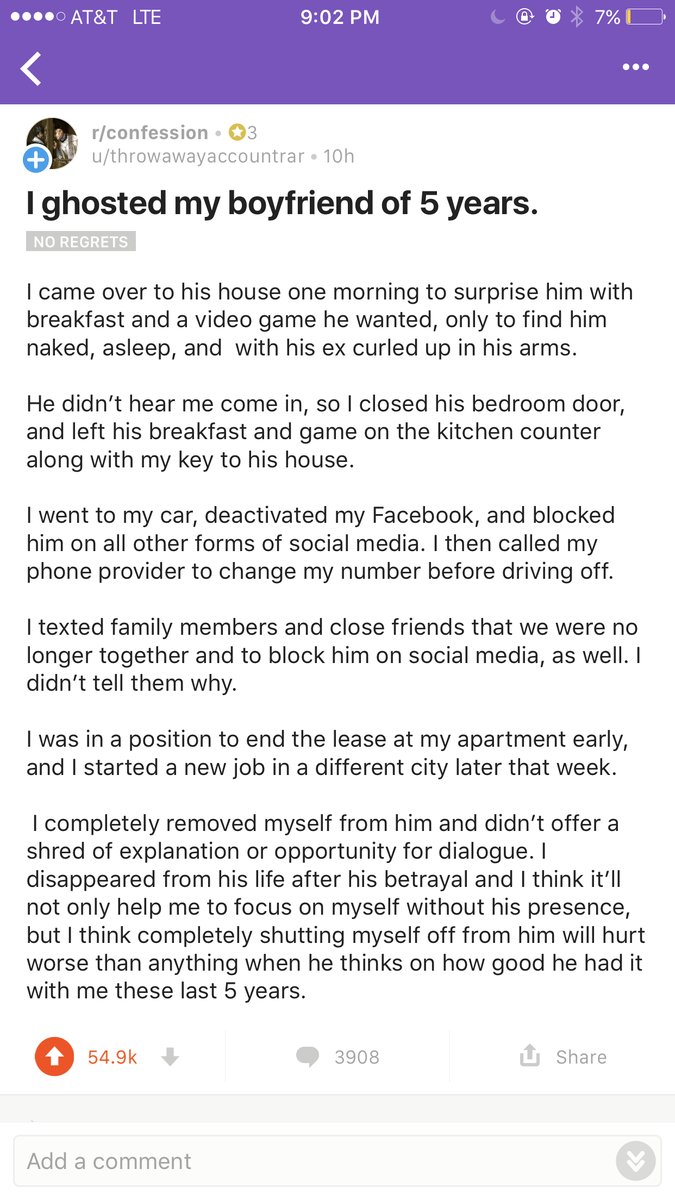 AT&T LTE 9:02 PM 7%

r/confession • 3
u/throwawayaccountrar • 10h

I ghosted my boyfriend of 5 years.

NO REGRETS

I came over to his house one morning to surprise him with breakfast and a video game he wanted, only to find him naked, asleep, and with his ex curled up in his arms.

He didn't hear me come in, so I closed his bedroom door, and left his breakfast and game on the kitchen counter along with my key to his house.

I went to my car, deactivated my Facebook, and blocked him on all other forms of social media. I then called my phone provider to change my number before driving off.

I texted family members and close friends that we were no longer together and to block him on social media, as well. I didn't tell them why.

I was in a position to end the lease at my apartment early, and I started a new job in a different city later that week.

I completely removed myself from him and didn't offer a shred of explanation or opportunity for dialogue. I disappeared from his life after his betrayal and I think it'll not only help me to focus on myself without his presence, but I think completely shutting myself off from him will hurt worse than anything when he thinks on how good he had it with me these last 5 years.

54.9k 3908 Share

Add a comment